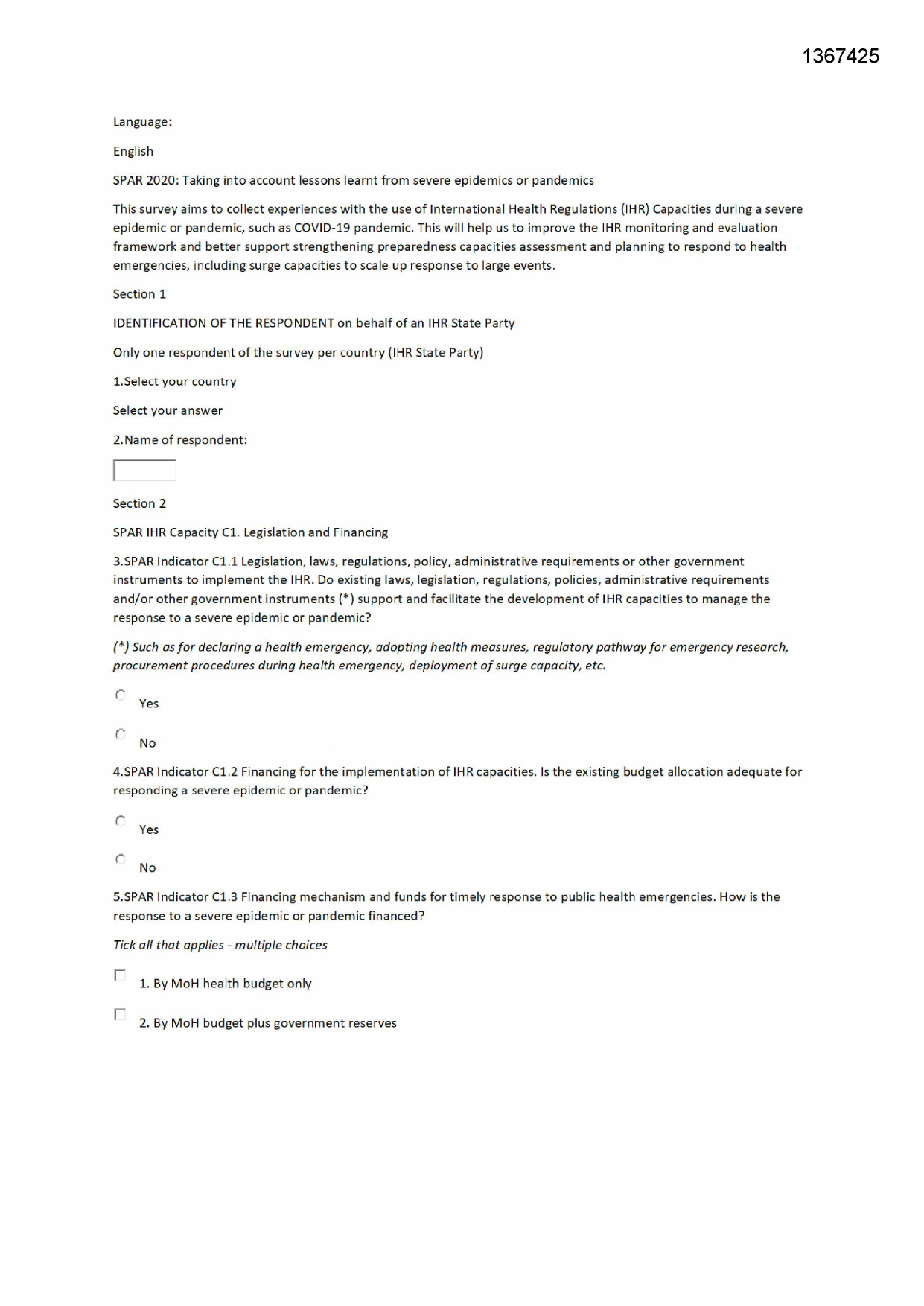 1367425

Language:

English

SPAR 2020: Taking into account lessons learnt from severe epidemics or pandemics

This survey aims to collect experiences with the use of International Health Regulations (IHR) Capacities during a severe epidemic or pandemic, such as COVID-19 pandemic. This will help us to improve the IHR monitoring and evaluation framework and better support strengthening preparedness capacities assessment and planning to respond to health emergencies, including surge capacities to scale up response to large events.

Section 1

IDENTIFICATION OF THE RESPONDENT on behalf of an IHR State Party

Only one respondent of the survey per country (IHR State Party)

1.Select your country

Select your answer

2.Name of respondent:

Section 2

SPAR IHR Capacity C1. Legislation and Financing

3.SPAR Indicator C1.1 Legislation, laws, regulations, policy, administrative requirements or other government instruments to implement the IHR. Do existing laws, legislation, regulations, policies, administrative requirements and/or other government instruments (*) support and facilitate the development of IHR capacities to manage the response to a severe epidemic or pandemic?

(*) Such as for declaring a health emergency, adopting health measures, regulatory pathway for emergency research, procurement procedures during health emergency, deployment of surge capacity, etc.

Yes

No

4.SPAR Indicator C1.2 Financing for the implementation of IHR capacities. Is the existing budget allocation adequate for responding a severe epidemic or pandemic?

Yes

No

5.SPAR Indicator C1.3 Financing mechanism and funds for timely response to public health emergencies. How is the response to a severe epidemic or pandemic financed?

Tick all that applies - multiple choices

1. By MoH health budget only

2. By MoH budget plus government reserves